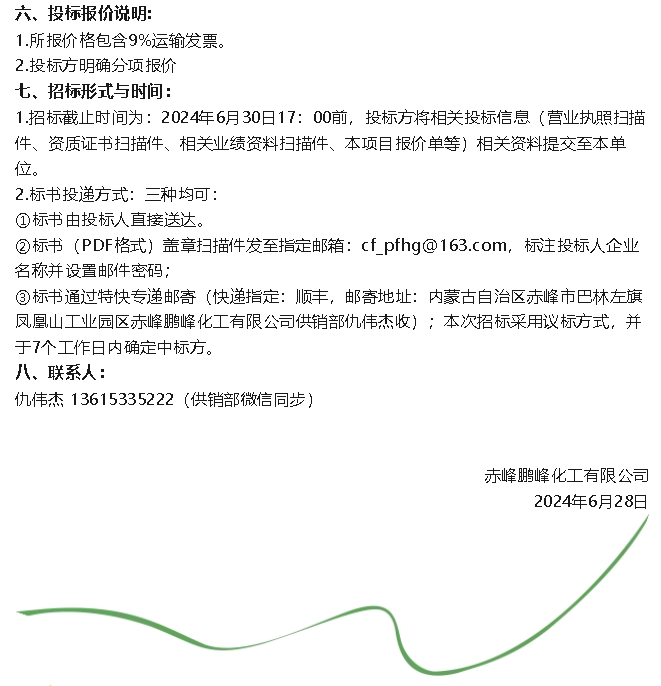 六、投标报价说明:
1.所报价格包含9%运输发票。
2.投标方明确分项报价
七、招标形式与时间:
1.招标截止时间为：2024年6月30日17：00前，投标方将相关投标信息（营业执照扫描件、资质证书扫描件、相关业绩资料扫描件、本项目报价单等）相关资料提交至本单位。
2.标书投递方式：三种均可：
①标书由投标人直接送达。
②标书（PDF格式）盖章扫描件发至指定邮箱：cf_pfhg@163.com，标注投标人企业名称并设置邮件密码；
③标书通过特快专递邮寄（快递指定：顺丰，邮寄地址：内蒙古自治区赤峰市巴林左旗凤凰山工业园区赤峰鹏峰化工有限公司供销部仇伟杰收）；本次招标采用议标方式，并于7个工作日内确定中标方。
八、联系人:
仇伟杰 13615335222（供销部微信同步）

赤峰鹏峰化工有限公司
2024年6月28日